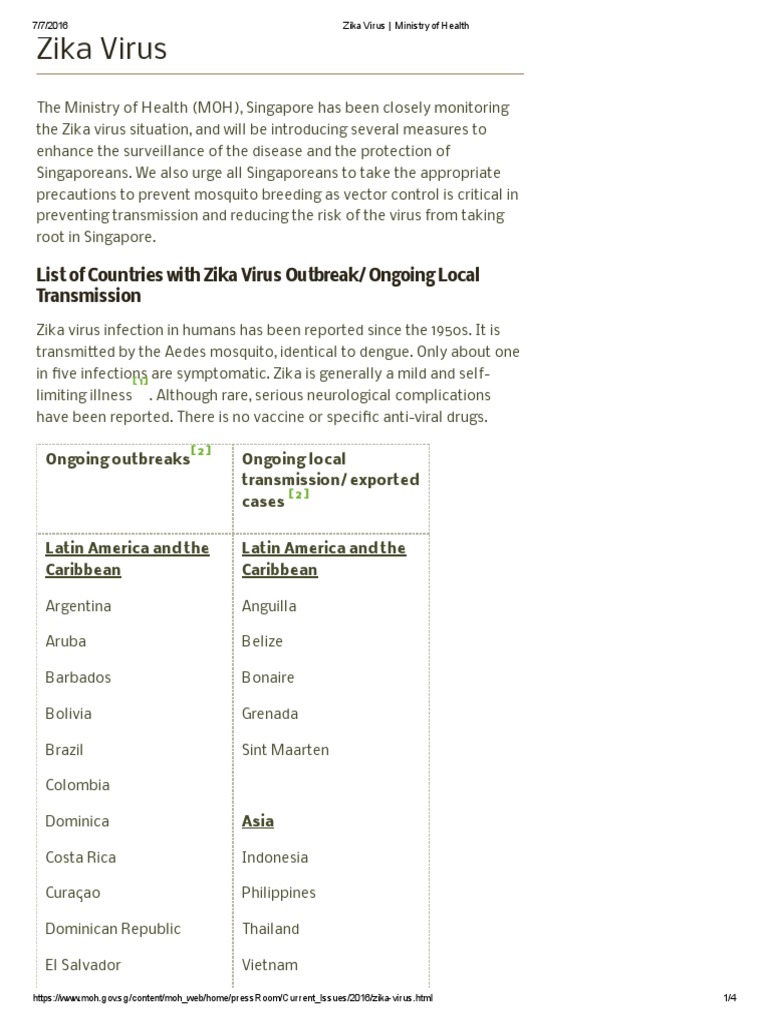 7/7/2016 Zika Virus | Ministry of Health

Zika Virus

The Ministry of Health (MOH), Singapore has been closely monitoring the Zika virus situation, and will be introducing several measures to enhance the surveillance of the disease and the protection of Singaporeans. We also urge all Singaporeans to take the appropriate precautions to prevent mosquito breeding as vector control is critical in preventing transmission and reducing the risk of the virus from taking root in Singapore.

List of Countries with Zika Virus Outbreak/ Ongoing Local Transmission

Zika virus infection in humans has been reported since the 1950s. It is transmitted by the Aedes mosquito, identical to dengue. Only about one in five infections are symptomatic. Zika is generally a mild and self-limiting illness $^{[1]}$. Although rare, serious neurological complications have been reported. There is no vaccine or specific anti-viral drugs.

| Ongoing outbreaks $^{[2]}$ | Ongoing local transmission/ exported cases $^{[2]}$ |
|---|---|
| Latin America and the Caribbean | Latin America and the Caribbean |
| Argentina | Anguilla |
| Aruba | Belize |
| Barbados | Bonaire |
| Bolivia | Grenada |
| Brazil | Sint Maarten |
| Colombia | |
| Dominica | Asia |
| Costa Rica | Indonesia |
| Curaçao | Philippines |
| Dominican Republic | Thailand |
| El Salvador | Vietnam |

https://www.moh.gov.sg/content/moh_web/home/pressRoom/Current_Issues/2016/zika-virus.html 1/4